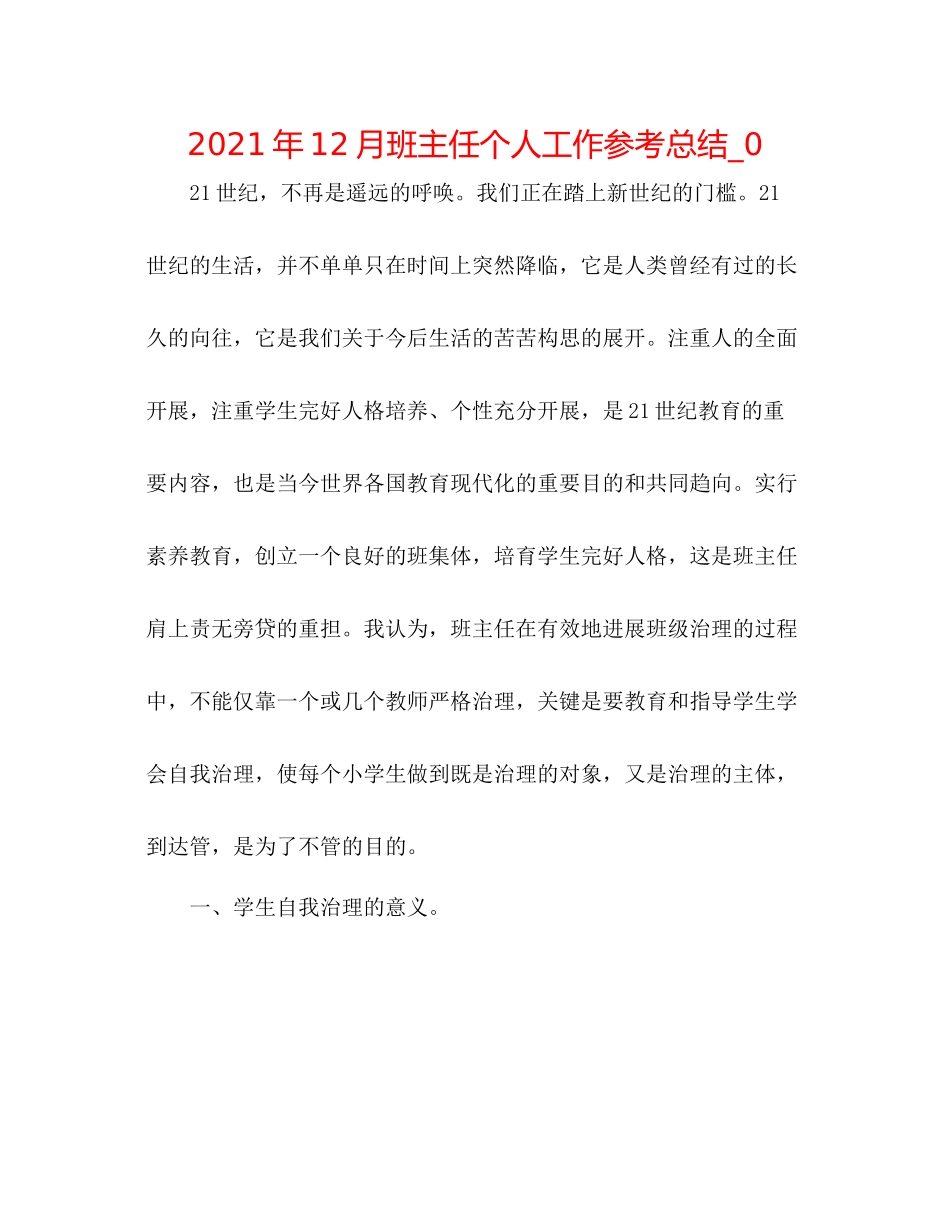 2021年12月班主任个人工作参考总结_0

21世纪，不再是遥远的呼唤。我们正在踏上新世纪的门槛。21世纪的生活，并不单单只在时间上突然降临，它是人类曾经有过的长久的向往，它是我们关于今后生活的苦苦构思的展开。注重人的全面开展，注重学生完好人格培养、个性充分开展，是21世纪教育的重要内容，也是当今世界各国教育现代化的重要目的和共同趋向。实行素养教育，创立一个良好的班集体，培育学生完好人格，这是班主任肩上责无旁贷的重担。我认为，班主任在有效地进展班级治理的过程中，不能仅靠一个或几个教师严格治理，关键是要教育和指导学生学会自我治理，使每个小学生做到既是治理的对象，又是治理的主体，到达管，是为了不管的目的。

一、学生自我治理的意义。